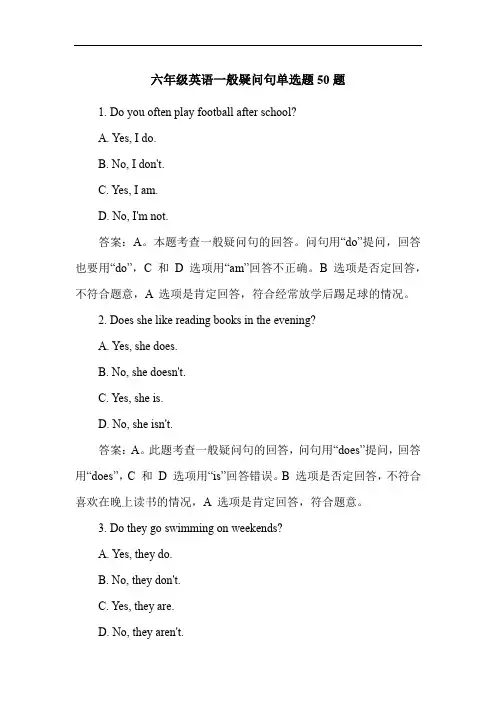 六年级英语一般疑问句单选题 50 题

1. Do you often play football after school?

A. Yes, I do.

B. No, I don't.

C. Yes, I am.

D. No, I'm not.

答案：A。本题考查一般疑问句的回答。问句用“do”提问，回答也要用“do”，C 和 D 选项用“am”回答不正确。B 选项是否定回答，不符合题意，A 选项是肯定回答，符合经常放学后踢足球的情况。

2. Does she like reading books in the evening?

A. Yes, she does.

B. No, she doesn't.

C. Yes, she is.

D. No, she isn't.

答案：A。此题考查一般疑问句的回答，问句用“does”提问，回答用“does”，C 和 D 选项用“is”回答错误。B 选项是否定回答，不符合喜欢在晚上读书的情况，A 选项是肯定回答，符合题意。

3. Do they go swimming on weekends?

A. Yes, they do.

B. No, they don't.

C. Yes, they are.

D. No, they aren't.